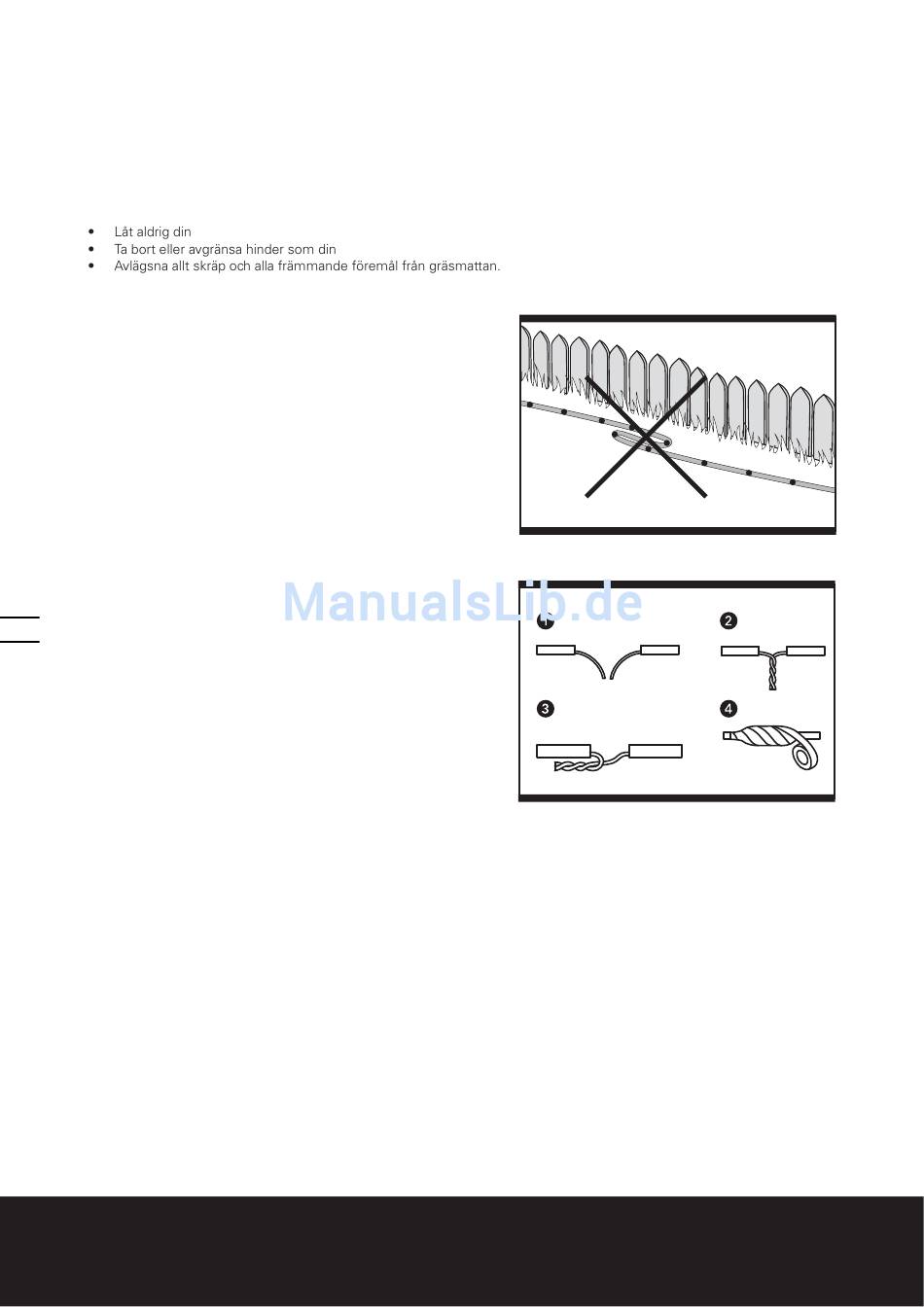 • Låt aldrig din
• Ta bort eller avgränsa hinder som din
• Avlägsna allt skräp och alla främmande föremål från gräsmattan.

ManualsLib.de

1

2

3

4